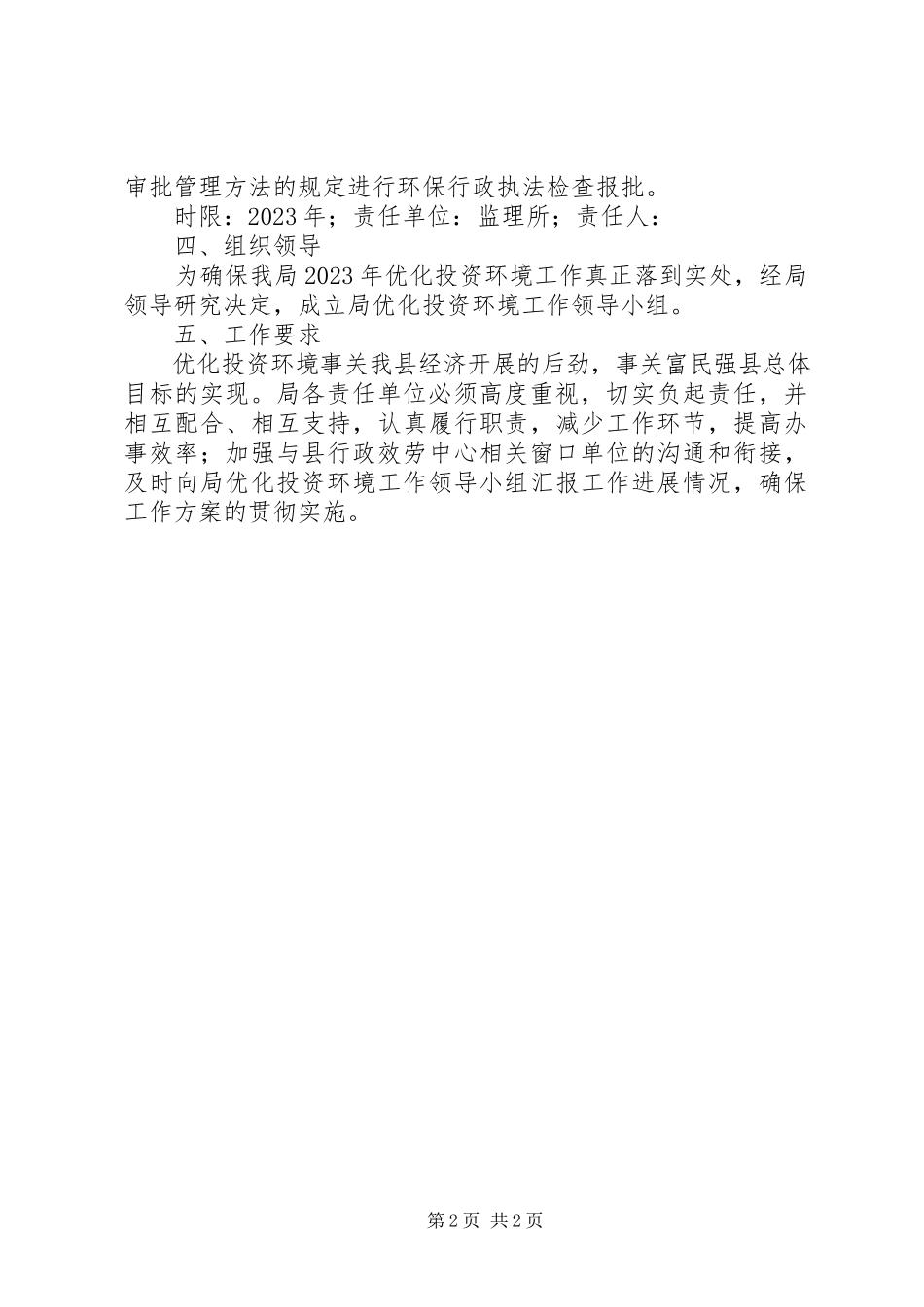 审批管理方法的规定进行环保行政执法检查报批。

时限：2023年；责任单位：监理所；责任人：

四、组织领导

为确保我局2023年优化投资环境工作真正落到实处，经局领导研究决定，成立局优化投资环境工作领导小组。

五、工作要求

优化投资环境事关我县经济开展的后劲，事关富民强县总体目标的实现。局各责任单位必须高度重视，切实负起责任，并相互配合、相互支持，认真履行职责，减少工作环节，提高办事效率；加强与县行政效劳中心相关窗口单位的沟通和衔接，及时向局优化投资环境工作领导小组汇报工作进展情况，确保工作方案的贯彻实施。

第2页 共2页